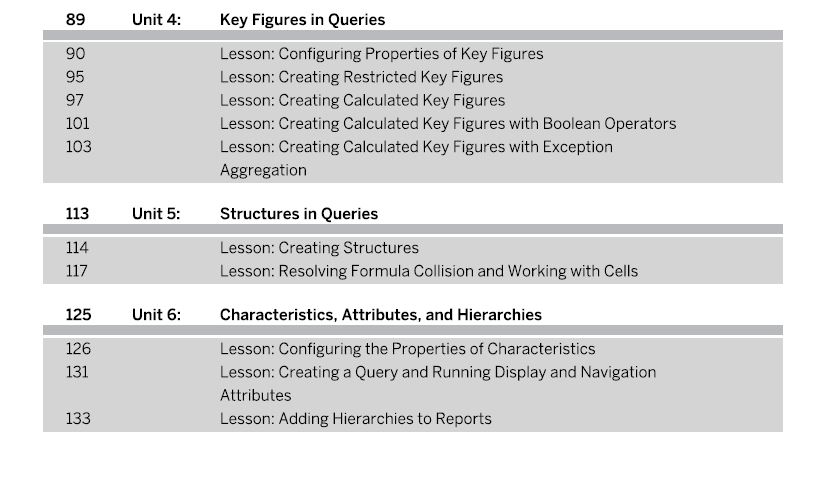 89 Unit 4: Key Figures in Queries

90 Lesson: Configuring Properties of Key Figures
95 Lesson: Creating Restricted Key Figures
97 Lesson: Creating Calculated Key Figures
101 Lesson: Creating Calculated Key Figures with Boolean Operators
103 Lesson: Creating Calculated Key Figures with Exception Aggregation

113 Unit 5: Structures in Queries

114 Lesson: Creating Structures
117 Lesson: Resolving Formula Collision and Working with Cells

125 Unit 6: Characteristics, Attributes, and Hierarchies

126 Lesson: Configuring the Properties of Characteristics
131 Lesson: Creating a Query and Running Display and Navigation Attributes
133 Lesson: Adding Hierarchies to Reports